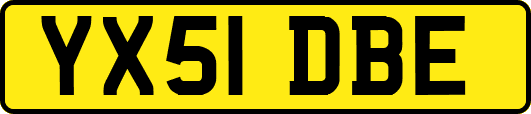 YX51 DBE